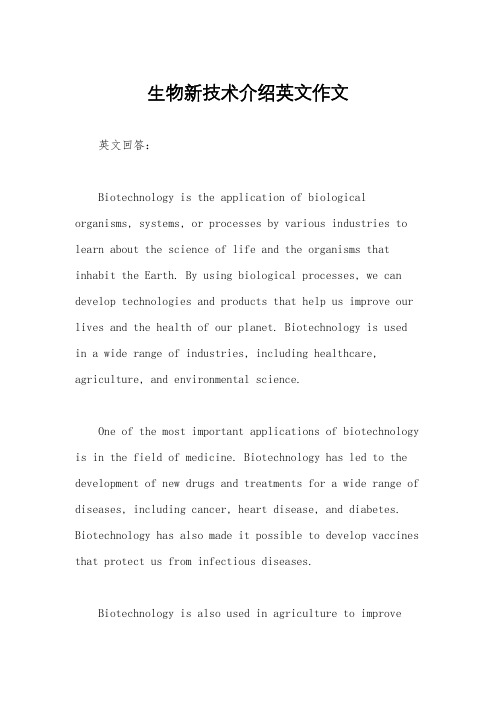 生物新技术介绍英文作文

英文回答：

Biotechnology is the application of biological organisms, systems, or processes by various industries to learn about the science of life and the organisms that inhabit the Earth. By using biological processes, we can develop technologies and products that help us improve our lives and the health of our planet. Biotechnology is used in a wide range of industries, including healthcare, agriculture, and environmental science.

One of the most important applications of biotechnology is in the field of medicine. Biotechnology has led to the development of new drugs and treatments for a wide range of diseases, including cancer, heart disease, and diabetes. Biotechnology has also made it possible to develop vaccines that protect us from infectious diseases.

Biotechnology is also used in agriculture to improve